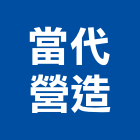 當代
營造